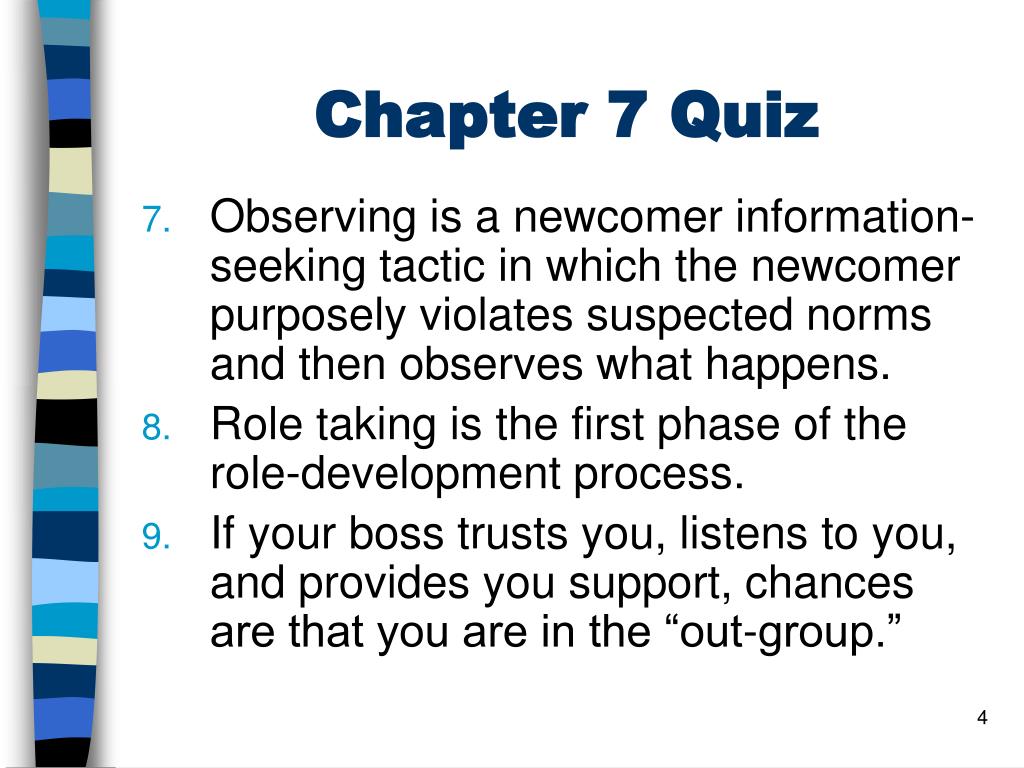 Chapter 7 Quiz

7. Observing is a newcomer information-seeking tactic in which the newcomer purposely violates suspected norms and then observes what happens.

8. Role taking is the first phase of the role-development process.

9. If your boss trusts you, listens to you, and provides you support, chances are that you are in the “out-group.”

4